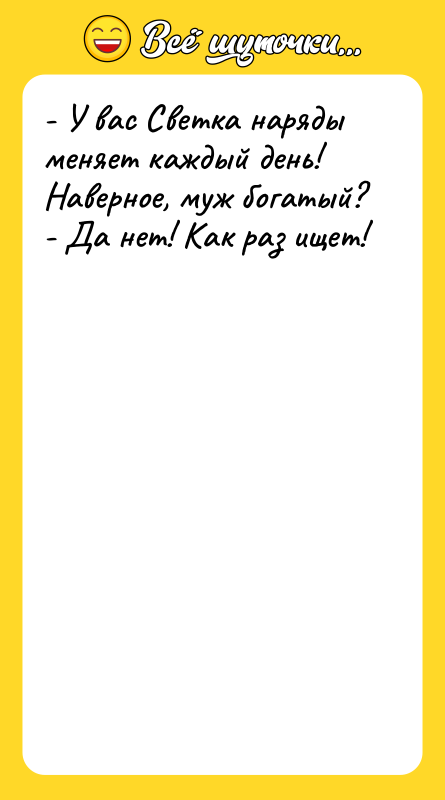 Всё шуточки...

- У вас Светка наряды меняет каждый день! Наверное, муж богатый?
- Да нет! Как раз ищет!